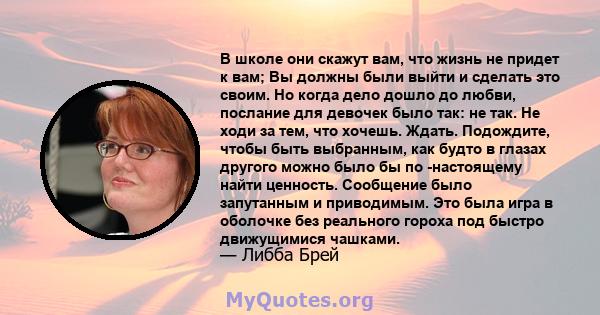 В школе они скажут вам, что жизнь не придет к вам; Вы должны были выйти и сделать это своим. Но когда дело дошло до любви, послание для девочек было так: не так. Не ходи за тем, что хочешь. Ждать. Подождите, чтобы быть выбранным, как будто в глазах другого можно было бы по -настоящему найти ценность. Сообщение было запутанным и приводимым. Это была игра в оболочке без реального гороха под быстро движущимися чашками.
— Либба Брей

MyQuotes.org